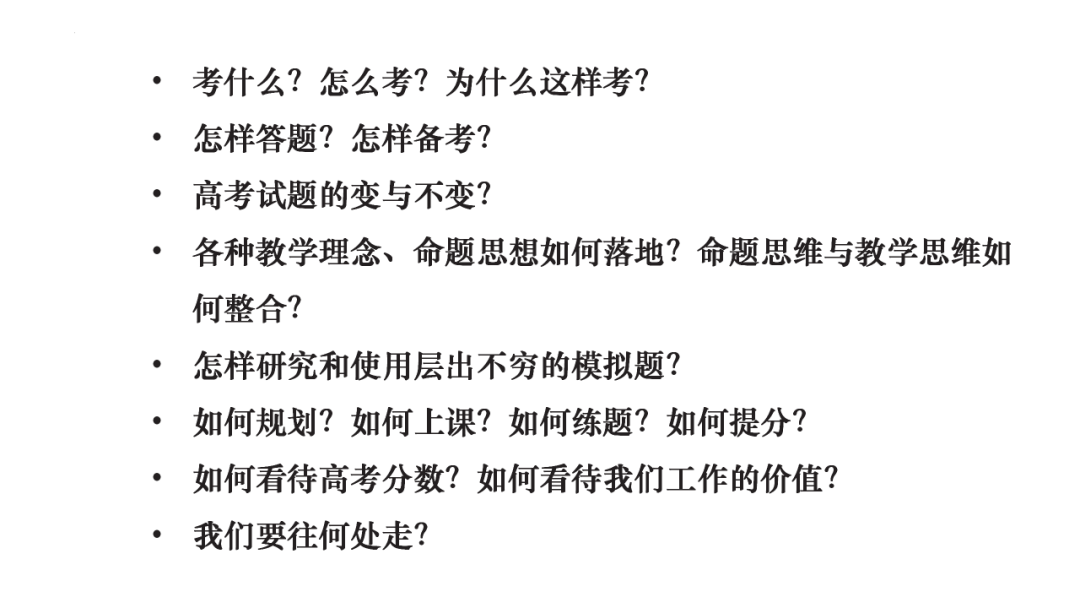 • 考什么？怎么考？为什么这样考？
• 怎样答题？怎样备考？
• 高考试题的变与不变？
• 各种教学理念、命题思想如何落地？命题思维与教学思维如何整合？
• 怎样研究和使用层出不穷的模拟题？
• 如何规划？如何上课？如何练题？如何提分？
• 如何看待高考分数？如何看待我们工作的价值？
• 我们要往何处走？